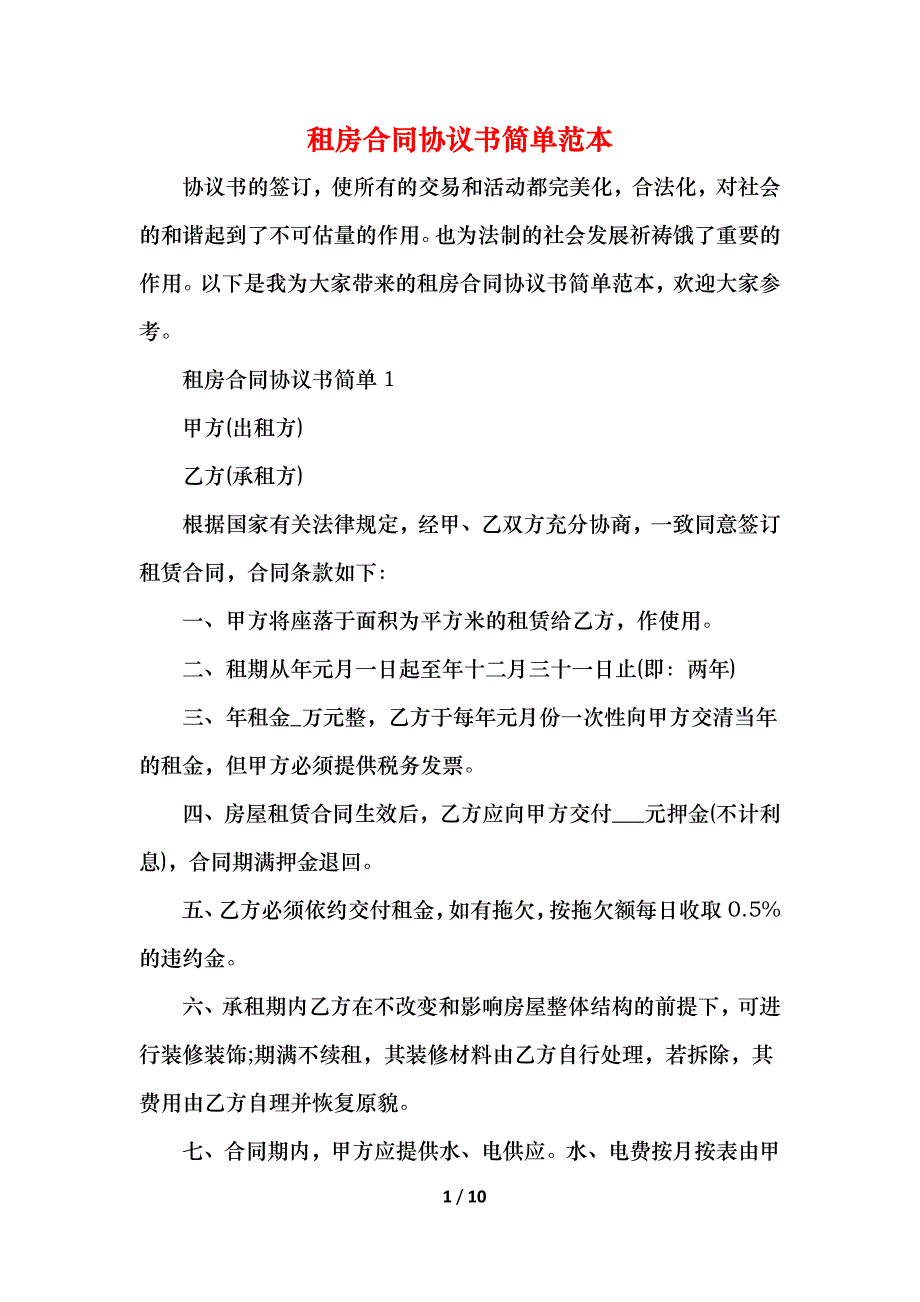 租房合同协议书简单范本

协议书的签订，使所有的交易和活动都完美化，合法化，对社会的和谐起到了不可估量的作用。也为法制的社会发展祈祷饿了重要的作用。以下是我为大家带来的租房合同协议书简单范本，欢迎大家参考。

租房合同协议书简单 1

甲方(出租方)

乙方(承租方)

根据国家有关法律规定，经甲、乙双方充分协商，一致同意签订租赁合同，合同条款如下:

一、甲方将座落于面积为平方米的租赁给乙方，作使用。

二、租期从年元月一日起至年十二月三十一日止(即：两年)

三、年租金_万元整，乙方于每年元月份一次性向甲方交清当年的租金，但甲方必须提供税务发票。

四、房屋租赁合同生效后，乙方应向甲方交付___元押金(不计利息)，合同期满押金退回。

五、乙方必须依约交付租金，如有拖欠，按拖欠额每日收取 0.5%的违约金。

六、承租期内乙方在不改变和影响房屋整体结构的前提下，可进行装修装饰;期满不续租，其装修材料由乙方自行处理，若拆除，其费用由乙方自理并恢复原貌。

七、合同期内，甲方应提供水、电供应。水、电费按月按表由甲

1 / 10